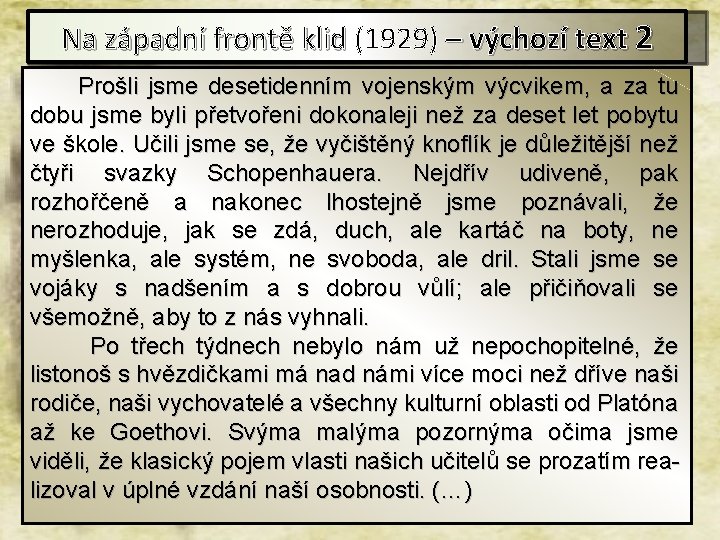 Na západní frontě klid (1929) – výchozí text 2

Prošli jsme desetidenním vojenským výcvikem, a za tu dobu jsme byli přetvořeni dokonaleji než za deset let pobytu ve škole. Učili jsme se, že vyčištěný knoflík je důležitější než čtyři svazky Schopenhauera. Nejdřív udiveně, pak rozhořčeně a nakonec lhostejně jsme poznávali, že nerozhoduje, jak se zdá, duch, ale kartáč na boty, ne myšlenka, ale systém, ne svoboda, ale dril. Stali jsme se vojáky s nadšením a s dobrou vůlí; ale přičiňovali se všemožně, aby to z nás vyhnali.

Po třech týdnech nebylo nám už nepochopitelné, že listonoš s hvězdičkami má nad námi více moci než dříve naši rodiče, naši vychovatelé a všechny kulturní oblasti od Platóna až ke Goethovi. Svýma malýma pozornýma očima jsme viděli, že klasický pojem vlasti našich učitelů se prozatím realizoval v úplné vzdání naší osobnosti. (...)